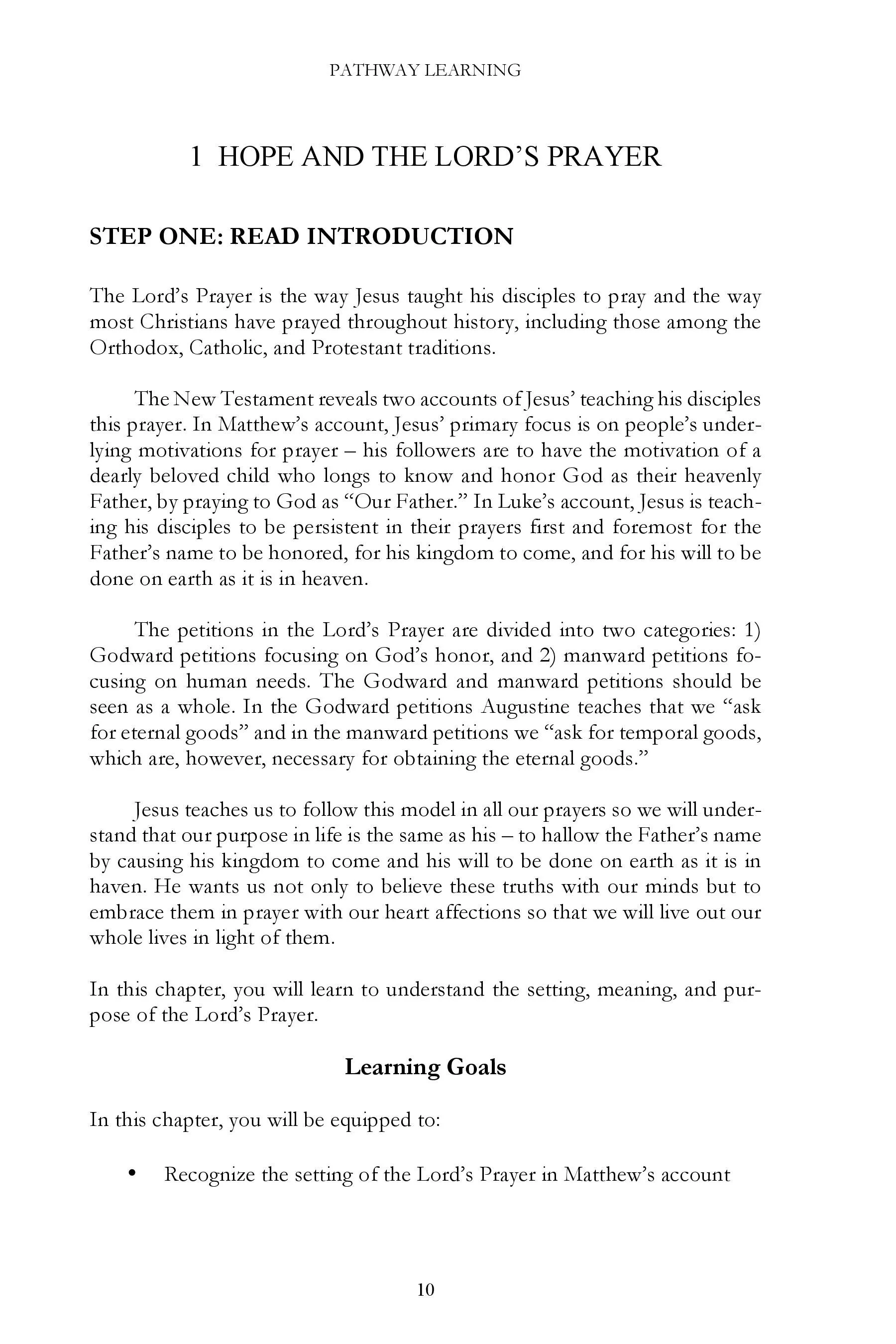 PATHWAY LEARNING

1 HOPE AND THE LORD'S PRAYER

STEP ONE: READ INTRODUCTION

The Lord's Prayer is the way Jesus taught his disciples to pray and the way most Christians have prayed throughout history, including those among the Orthodox, Catholic, and Protestant traditions.

The New Testament reveals two accounts of Jesus' teaching his disciples this prayer. In Matthew's account, Jesus' primary focus is on people's underlying motivations for prayer – his followers are to have the motivation of a dearly beloved child who longs to know and honor God as their heavenly Father, by praying to God as "Our Father." In Luke's account, Jesus is teaching his disciples to be persistent in their prayers first and foremost for the Father's name to be honored, for his kingdom to come, and for his will to be done on earth as it is in heaven.

The petitions in the Lord's Prayer are divided into two categories: 1) Godward petitions focusing on God's honor, and 2) manward petitions focusing on human needs. The Godward and manward petitions should be seen as a whole. In the Godward petitions Augustine teaches that we "ask for eternal goods" and in the manward petitions we "ask for temporal goods, which are, however, necessary for obtaining the eternal goods."

Jesus teaches us to follow this model in all our prayers so we will understand that our purpose in life is the same as his – to hallow the Father's name by causing his kingdom to come and his will to be done on earth as it is in haven. He wants us not only to believe these truths with our minds but to embrace them in prayer with our heart affections so that we will live out our whole lives in light of them.

In this chapter, you will learn to understand the setting, meaning, and purpose of the Lord's Prayer.

Learning Goals

In this chapter, you will be equipped to:

• Recognize the setting of the Lord's Prayer in Matthew's account

10